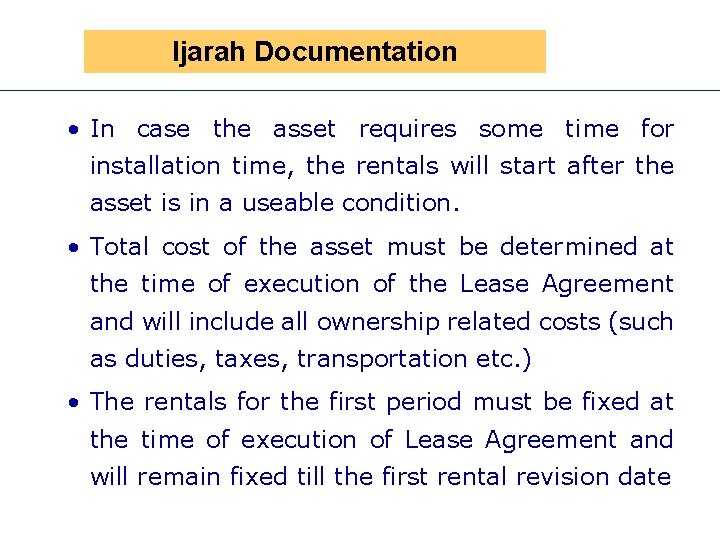 Ijarah Documentation

• In case the asset requires some time for installation time, the rentals will start after the asset is in a useable condition.

• Total cost of the asset must be determined at the time of execution of the Lease Agreement and will include all ownership related costs (such as duties, taxes, transportation etc.)

• The rentals for the first period must be fixed at the time of execution of Lease Agreement and will remain fixed till the first rental revision date